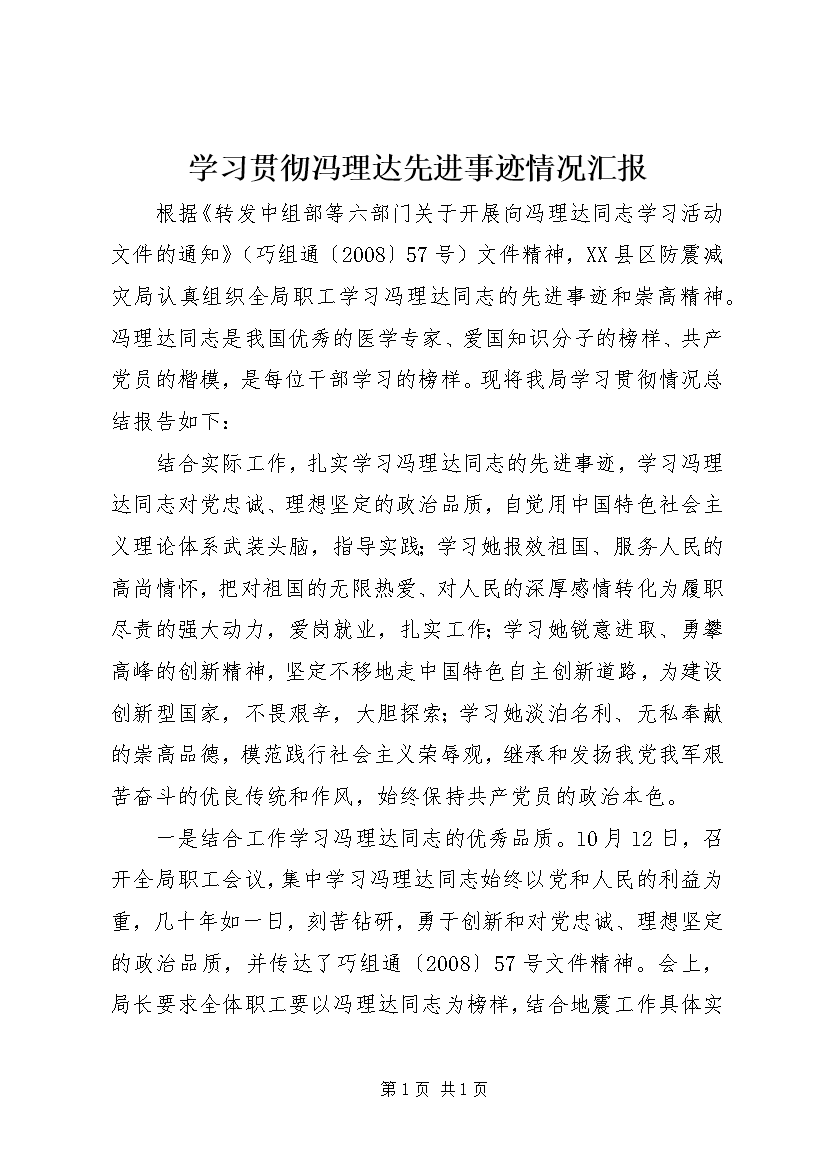 学习贯彻冯理达先进事迹情况汇报

根据《转发中组部等六部门关于开展向冯理达同志学习活动文件的通知》（巧组通〔2008〕57号）文件精神，XX县区防震减灾局认真组织全局职工学习冯理达同志的先进事迹和崇高精神。冯理达同志是我国优秀的医学专家、爱国知识分子的榜样、共产党员的楷模，是每位干部学习的榜样。现将我局学习贯彻情况总结报告如下：

结合实际工作，扎实学习冯理达同志的先进事迹，学习冯理达同志对党忠诚、理想坚定的政治品质，自觉用中国特色社会主义理论体系武装头脑，指导实践；学习她报效祖国、服务人民的高尚情怀，把对祖国的无限热爱、对人民的深厚感情转化为履职尽责的强大动力，爱岗就业，扎实工作；学习她锐意进取、勇攀高峰的创新精神，坚定不移地走中国特色自主创新道路，为建设创新型国家，不畏艰辛，大胆探索；学习她淡泊名利、无私奉献的崇高品德，模范践行社会主义荣辱观，继承和发扬我党我军艰苦奋斗的优良传统和作风，始终保持共产党员的政治本色。

一是结合工作学习冯理达同志的优秀品质。10月12日，召开全局职工会议，集中学习冯理达同志始终以党和人民的利益为重，几十年如一日，刻苦钻研，勇于创新和对党忠诚、理想坚定的政治品质，并传达了巧组通〔2008〕57号文件精神。会上，局长要求全体职工要以冯理达同志为榜样，结合地震工作具体实

第1页 共1页